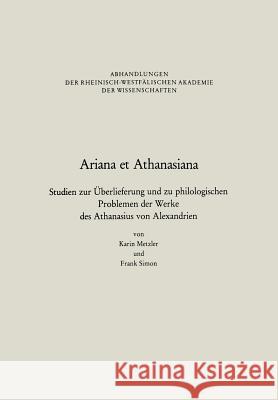 ABHANDLUNGEN
DER RHEINISCH-WESTFÄLISCHEN AKADEMIE
DER WISSENSCHAFTEN

Ariana et Athanasiana

Studien zur Überlieferung und zu philologischen Problemen der Werke des Athanasius von Alexandrien

von
Karin Metzler
und
Frank Simon

Kraina Książek